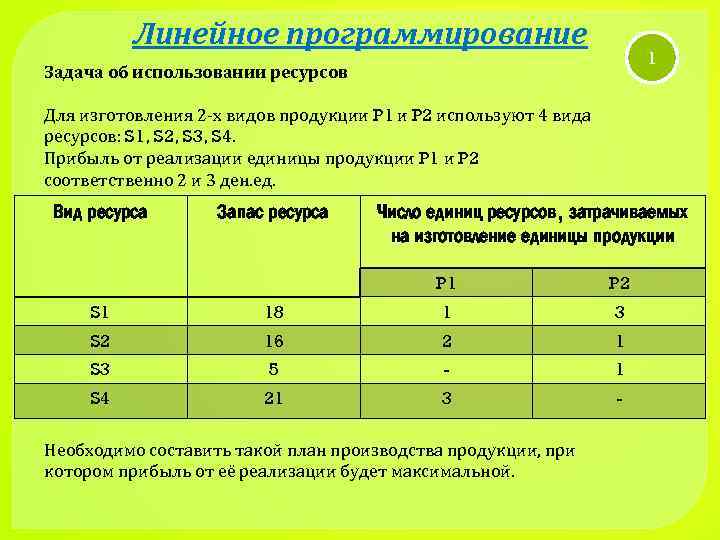 Линейное программирование

1

Задача об использовании ресурсов

Для изготовления 2-х видов продукции P1 и P2 используют 4 вида ресурсов: S1, S2, S3, S4.
Прибыль от реализации единицы продукции P1 и P2 соответственно 2 и 3 ден.ед.

| Вид ресурса | Запас ресурса | Число единиц ресурсов, затрачиваемых на изготовление единицы продукции | |
|---|---|---|---|
| | | P1 | P2 |
| S1 | 18 | 1 | 3 |
| S2 | 16 | 2 | 1 |
| S3 | 5 | - | 1 |
| S4 | 21 | 3 | - |

Необходимо составить такой план производства продукции, при котором прибыль от её реализации будет максимальной.